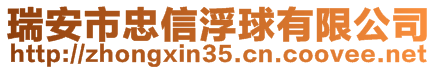 瑞安市忠信浮球有限公司
http://zhongxin35.cn.coovee.net